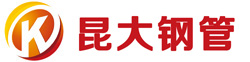 K 昆大钢管